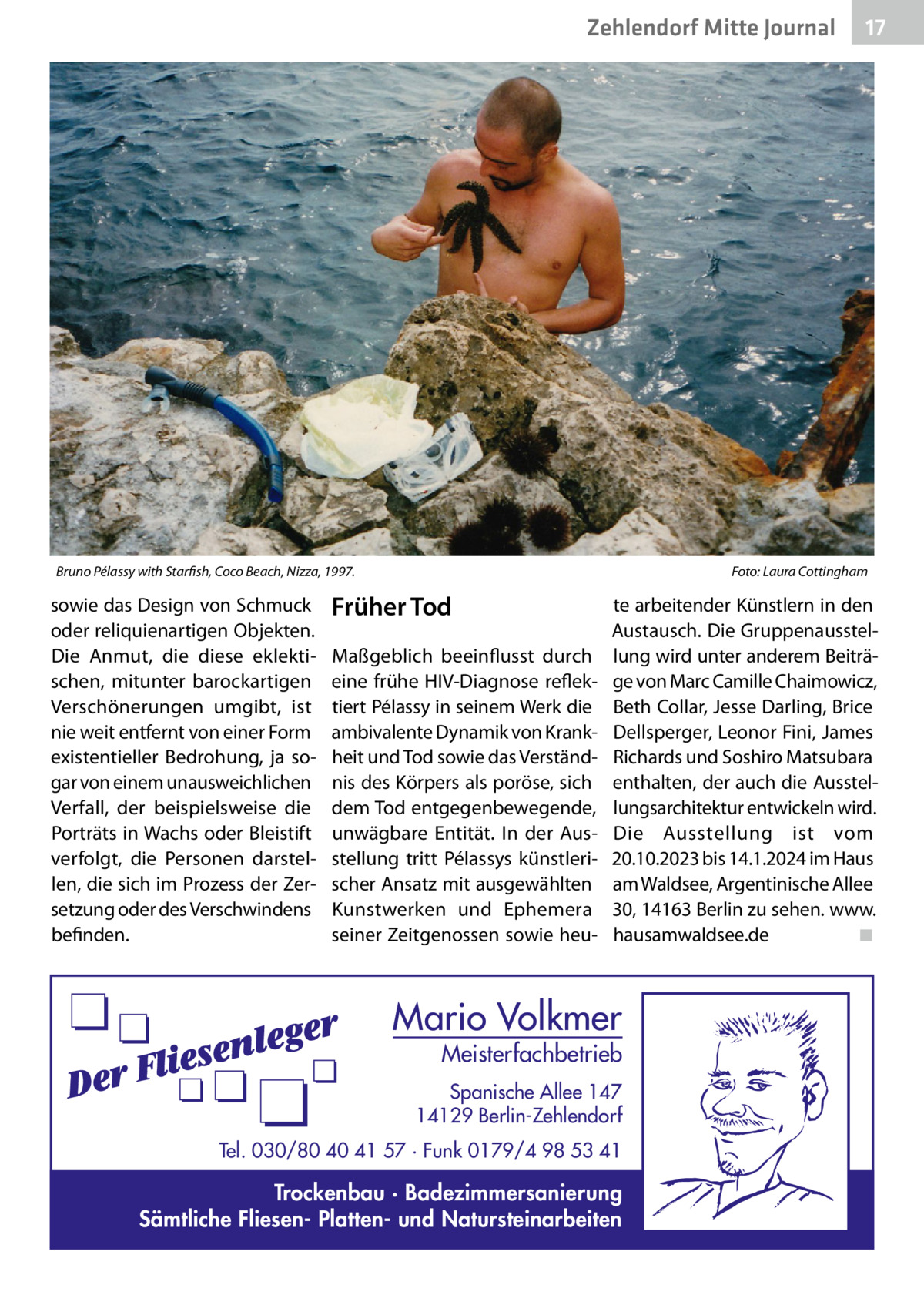 Zehlendorf Mitte Journal 17

Bruno Pélassy with Starfish, Coco Beach, Nizza, 1997.

Foto: Laura Cottingham

sowie das Design von Schmuck oder reliquienartigen Objekten. Die Anmut, die diese eklektischen, mitunter barockartigen Verschönerungen umgibt, ist nie weit entfernt von einer Form existentieller Bedrohung, ja sogar von einem unausweichlichen Verfall, der beispielsweise die Porträts in Wachs oder Bleistift verfolgt, die Personen darstellen, die sich im Prozess der Zersetzung oder des Verschwindens befinden.

Früher Tod

Maßgeblich beeinflusst durch eine frühe HIV-Diagnose reflektiert Pélassy in seinem Werk die ambivalente Dynamik von Krankheit und Tod sowie das Verständnis des Körpers als poröse, sich dem Tod entgegenbewegende, unwägbare Entität. In der Ausstellung tritt Pélassys künstlerischer Ansatz mit ausgewählten Kunstwerken und Ephemera seiner Zeitgenossen sowie heute arbeitender Künstlern in den Austausch. Die Gruppenausstellung wird unter anderem Beiträge von Marc Camille Chaimowicz, Beth Collar, Jesse Darling, Brice Dellsperger, Leonor Fini, James Richards und Soshiro Matsubara enthalten, der auch die Ausstellungsarchitektur entwickeln wird. Die Ausstellung ist vom 20.10.2023 bis 14.1.2024 im Haus am Waldsee, Argentinische Allee 30, 14163 Berlin zu sehen. www.hausamwaldsee.de ■

Der Fliesenleger

Mario Volkmer
Meisterfachbetrieb
Spanische Allee 147
14129 Berlin-Zehlendorf

Tel. 030/80 40 41 57 · Funk 0179/4 98 53 41

Trockenbau · Badezimmersanierung
Sämtliche Fliesen- Platten- und Natursteinarbeiten